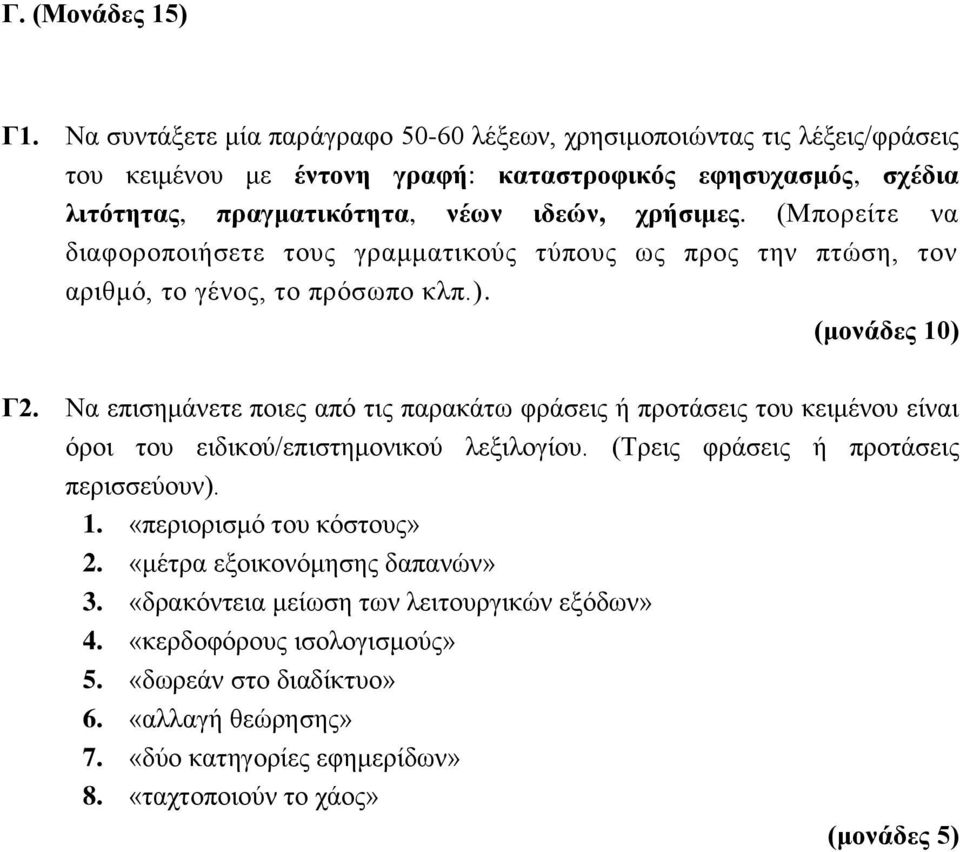 Γ. (Μονάδες 15)

Γ1. Να συντάξετε μία παράγραφο 50-60 λέξεων, χρησιμοποιώντας τις λέξεις/φράσεις του κειμένου με έντονη γραφή: καταστροφικός εφησυχασμός, σχέδια λιτότητας, πραγματικότητα, νέων ιδεών, χρήσιμες. (Μπορείτε να διαφοροποιήσετε τους γραμματικούς τύπους ως προς την πτώση, τον αριθμό, το γένος, το πρόσωπο κλπ.).

(μονάδες 10)

Γ2. Να επισημάνετε ποιες από τις παρακάτω φράσεις ή προτάσεις του κειμένου είναι όροι του ειδικού/επιστημονικού λεξιλογίου. (Τρεις φράσεις ή προτάσεις περισσεύουν).

1. «περιορισμό του κόστους»
2. «μέτρα εξοικονόμησης δαπανών»
3. «δρακόντεια μείωση των λειτουργικών εξόδων»
4. «κερδοφόρους ισολογισμούς»
5. «δωρεάν στο διαδίκτυο»
6. «αλλαγή θεώρησης»
7. «δύο κατηγορίες εφημερίδων»
8. «ταχτοποιούν το χάος»

(μονάδες 5)